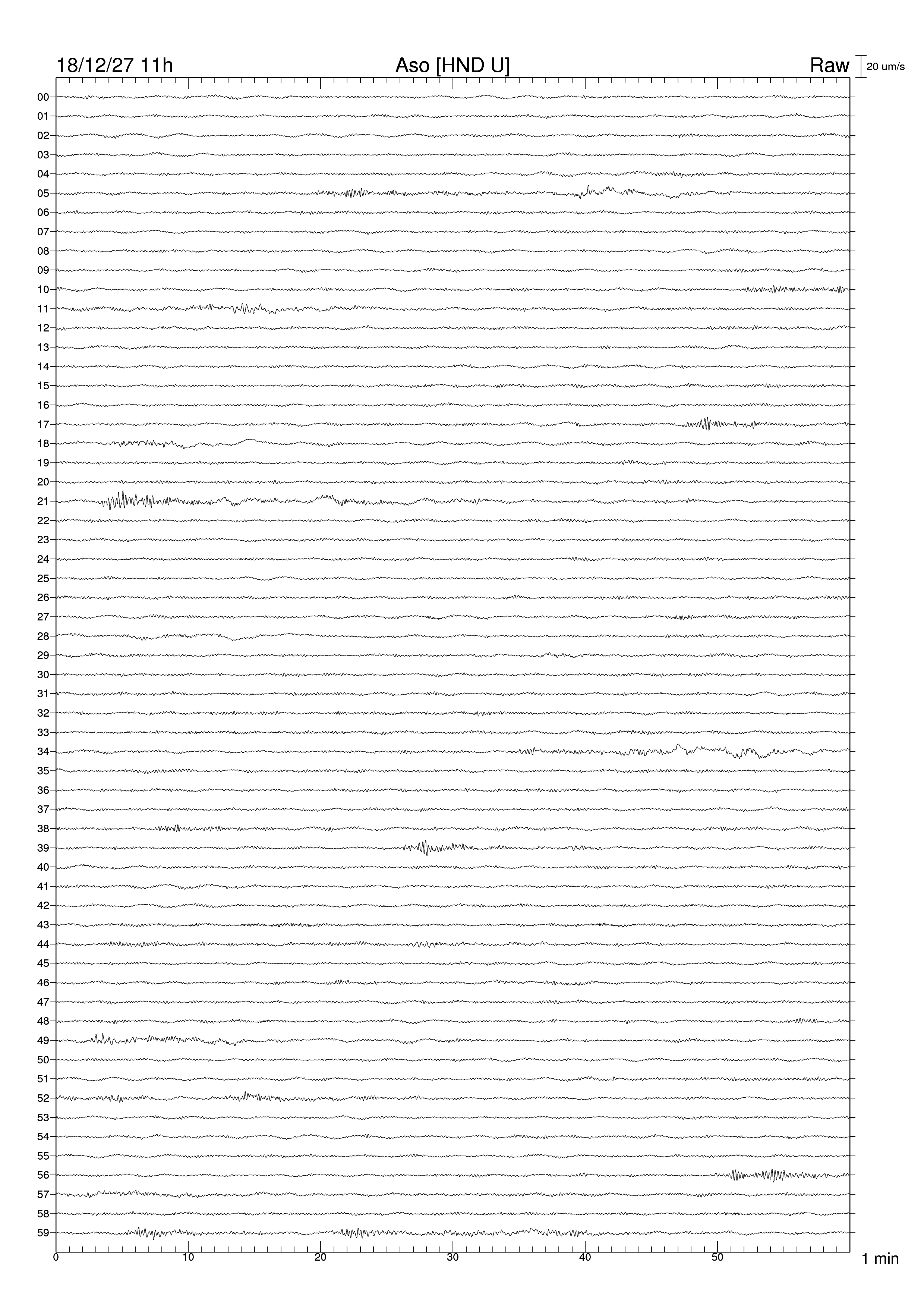 18/12/27 11h
Aso [HND U]
Raw
20 um/s

00
01
02
03
04
05
06
07
08
09
10
11
12
13
14
15
16
17
18
19
20
21
22
23
24
25
26
27
28
29
30
31
32
33
34
35
36
37
38
39
40
41
42
43
44
45
46
47
48
49
50
51
52
53
54
55
56
57
58
59

0
10
20
30
40
50
1 min